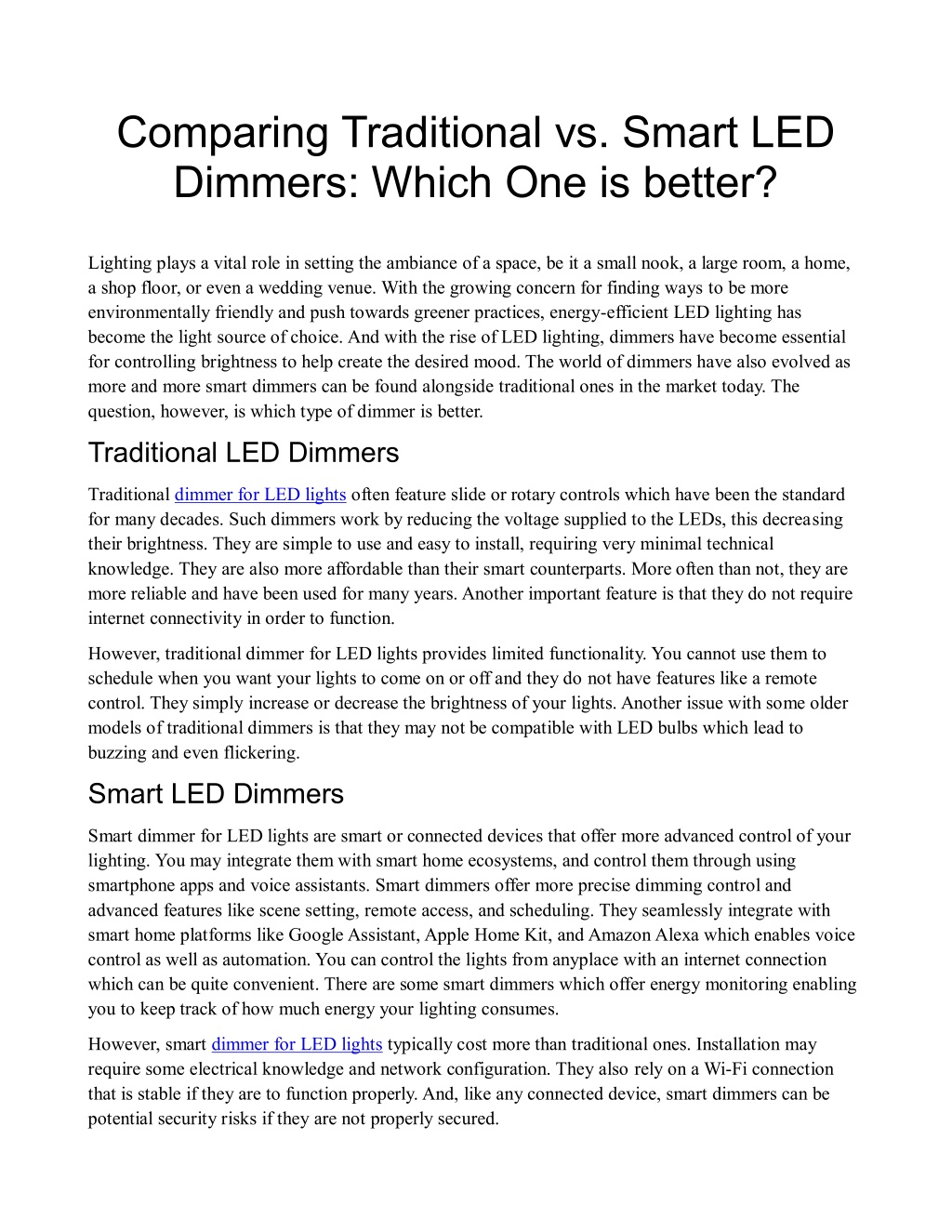 Comparing Traditional vs. Smart LED Dimmers: Which One is better?

Lighting plays a vital role in setting the ambiance of a space, be it a small nook, a large room, a home, a shop floor, or even a wedding venue. With the growing concern for finding ways to be more environmentally friendly and push towards greener practices, energy-efficient LED lighting has become the light source of choice. And with the rise of LED lighting, dimmers have become essential for controlling brightness to help create the desired mood. The world of dimmers have also evolved as more and more smart dimmers can be found alongside traditional ones in the market today. The question, however, is which type of dimmer is better.

Traditional LED Dimmers

Traditional dimmer for LED lights often feature slide or rotary controls which have been the standard for many decades. Such dimmers work by reducing the voltage supplied to the LEDs, this decreasing their brightness. They are simple to use and easy to install, requiring very minimal technical knowledge. They are also more affordable than their smart counterparts. More often than not, they are more reliable and have been used for many years. Another important feature is that they do not require internet connectivity in order to function.

However, traditional dimmer for LED lights provides limited functionality. You cannot use them to schedule when you want your lights to come on or off and they do not have features like a remote control. They simply increase or decrease the brightness of your lights. Another issue with some older models of traditional dimmers is that they may not be compatible with LED bulbs which lead to buzzing and even flickering.

Smart LED Dimmers

Smart dimmer for LED lights are smart or connected devices that offer more advanced control of your lighting. You may integrate them with smart home ecosystems, and control them through using smartphone apps and voice assistants. Smart dimmers offer more precise dimming control and advanced features like scene setting, remote access, and scheduling. They seamlessly integrate with smart home platforms like Google Assistant, Apple Home Kit, and Amazon Alexa which enables voice control as well as automation. You can control the lights from anyplace with an internet connection which can be quite convenient. There are some smart dimmers which offer energy monitoring enabling you to keep track of how much energy your lighting consumes.

However, smart dimmer for LED lights typically cost more than traditional ones. Installation may require some electrical knowledge and network configuration. They also rely on a Wi-Fi connection that is stable if they are to function properly. And, like any connected device, smart dimmers can be potential security risks if they are not properly secured.